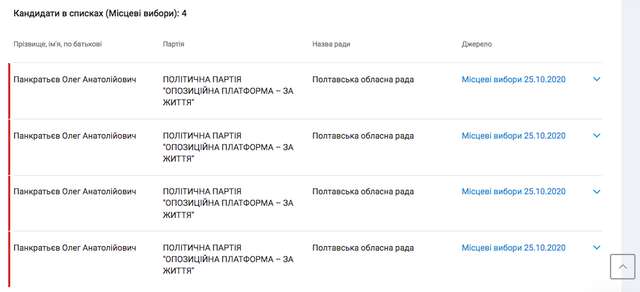 Кандидати в списках (Місцеві вибори): 4

| Прізвище, ім'я, по батькові | Партія | Назва ради | Джерело |
|---|---|---|---|
| Панкратьєв Олег Анатолійович | ПОЛІТИЧНА ПАРТІЯ "ОПОЗИЦІЙНА ПЛАТФОРМА – ЗА ЖИТТЯ" | Полтавська обласна рада | Місцеві вибори 25.10.2020 |
| Панкратьєв Олег Анатолійович | ПОЛІТИЧНА ПАРТІЯ "ОПОЗИЦІЙНА ПЛАТФОРМА – ЗА ЖИТТЯ" | Полтавська обласна рада | Місцеві вибори 25.10.2020 |
| Панкратьєв Олег Анатолійович | ПОЛІТИЧНА ПАРТІЯ "ОПОЗИЦІЙНА ПЛАТФОРМА – ЗА ЖИТТЯ" | Полтавська обласна рада | Місцеві вибори 25.10.2020 |
| Панкратьєв Олег Анатолійович | ПОЛІТИЧНА ПАРТІЯ "ОПОЗИЦІЙНА ПЛАТФОРМА – ЗА ЖИТТЯ" | Полтавська обласна рада | Місцеві вибори 25.10.2020 |